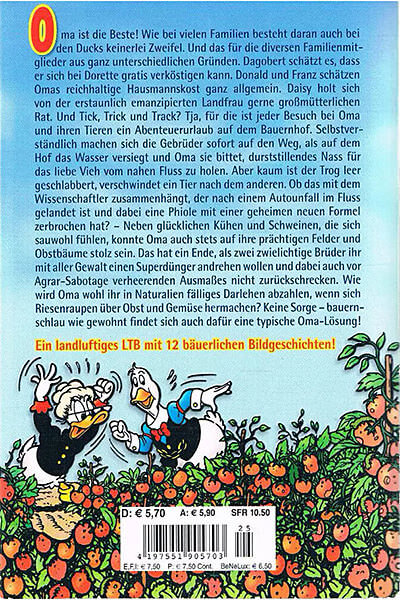 Oma ist die Beste! Wie bei vielen Familien besteht daran auch bei den Ducks keinerlei Zweifel. Und das für die diversen Familienmitglieder aus ganz unterschiedlichen Gründen. Dagobert schätzt es, dass er sich bei Dorette gratis verköstigen kann. Donald und Franz schätzen Omas reichhaltige Hausmannskost ganz allgemein. Daisy holt sich von der erstaunlich emanzipierten Landfrau gerne großmütterlichen Rat. Und Tick, Trick und Track? Tja, für die ist jeder Besuch bei Oma und ihren Tieren ein Abenteuerurlaub auf dem Bauernhof. Selbstverständlich machen sich die Gebrüder sofort auf den Weg, als auf dem Hof das Wasser versiegt und Oma sie bittet, durststillendes Nass für das liebe Vieh vom nahen Fluss zu holen. Aber kaum ist der Trog leer geschlabbert, verschwindet ein Tier nach dem anderen. Ob das mit dem Wissenschaftler zusammenhängt, der nach einem Autounfall im Fluss gelandet ist und dabei eine Phiole mit einer geheimen neuen Formel zerbrochen hat? – Neben glücklichen Kühen und Schweinen, die sich sauwohl fühlen, konnte Oma auch stets auf ihre prächtigen Felder und Obstbäume stolz sein. Das hat ein Ende, als zwei zwielichtige Brüder ihr mit aller Gewalt einen Superdünger andrehen wollen und dabei auch vor Agrar-Sabotage verheerenden Ausmaßes nicht zurückschrecken. Wie wird Oma wohl ihr in Naturalien fälliges Darlehen abzahlen, wenn sich Riesenraupen über Obst und Gemüse hermachen? Keine Sorge – bauernschlau wie gewohnt findet sich auch dafür eine typische Oma-Lösung!

Ein landluftiges LTB mit 12 bäuerlichen Bildgeschichten!

D: € 5,70 A: € 5,90 SFR 10.50

25

4 197551 905703

E,F,I: € 7,50 P: € 7,50 Cont. BeNeLux: € 6,50